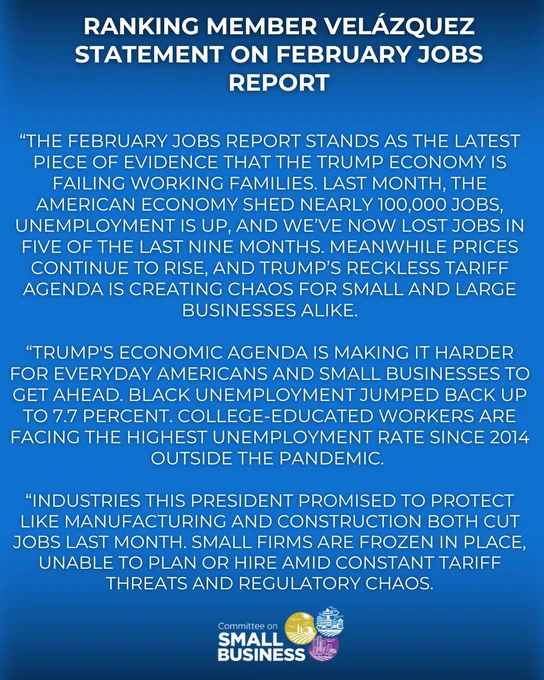 RANKING MEMBER VELÁZQUEZ STATEMENT ON FEBRUARY JOBS REPORT

"THE FEBRUARY JOBS REPORT STANDS AS THE LATEST PIECE OF EVIDENCE THAT THE TRUMP ECONOMY IS FAILING WORKING FAMILIES. LAST MONTH, THE AMERICAN ECONOMY SHED NEARLY 100,000 JOBS, UNEMPLOYMENT IS UP, AND WE'VE NOW LOST JOBS IN FIVE OF THE LAST NINE MONTHS. MEANWHILE PRICES CONTINUE TO RISE, AND TRUMP'S RECKLESS TARIFF AGENDA IS CREATING CHAOS FOR SMALL AND LARGE BUSINESSES ALIKE.

"TRUMP'S ECONOMIC AGENDA IS MAKING IT HARDER FOR EVERYDAY AMERICANS AND SMALL BUSINESSES TO GET AHEAD. BLACK UNEMPLOYMENT JUMPED BACK UP TO 7.7 PERCENT. COLLEGE-EDUCATED WORKERS ARE FACING THE HIGHEST UNEMPLOYMENT RATE SINCE 2014 OUTSIDE THE PANDEMIC.

"INDUSTRIES THIS PRESIDENT PROMISED TO PROTECT LIKE MANUFACTURING AND CONSTRUCTION BOTH CUT JOBS LAST MONTH. SMALL FIRMS ARE FROZEN IN PLACE, UNABLE TO PLAN OR HIRE AMID CONSTANT TARIFF THREATS AND REGULATORY CHAOS.

Committee on
SMALL
BUSINESS